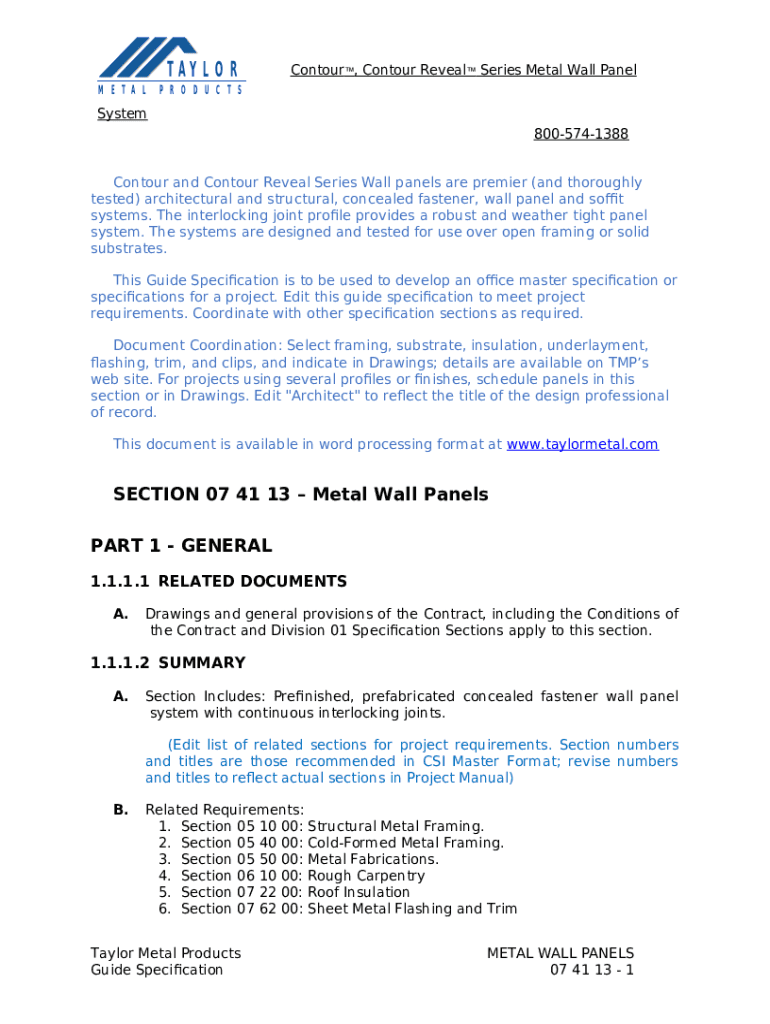 TAYLOR
METAL PRODUCTS

Contour™, Contour Reveal™ Series Metal Wall Panel System

800-574-1388

Contour and Contour Reveal Series Wall panels are premier (and thoroughly tested) architectural and structural, concealed fastener, wall panel and soffit systems. The interlocking joint profile provides a robust and weather tight panel system. The systems are designed and tested for use over open framing or solid substrates.

This Guide Specification is to be used to develop an office master specification or specifications for a project. Edit this guide specification to meet project requirements. Coordinate with other specification sections as required.

Document Coordination: Select framing, substrate, insulation, underlayment, flashing, trim, and clips, and indicate in Drawings; details are available on TMP's web site. For projects using several profiles or finishes, schedule panels in this section or in Drawings. Edit "Architect" to reflect the title of the design professional of record.

This document is available in word processing format at www.taylormetal.com

SECTION 07 41 13 – Metal Wall Panels

PART 1 - GENERAL

1.1.1.1 RELATED DOCUMENTS

A. Drawings and general provisions of the Contract, including the Conditions of the Contract and Division 01 Specification Sections apply to this section.

1.1.1.2 SUMMARY

A. Section Includes: Prefinished, prefabricated concealed fastener wall panel system with continuous interlocking joints.

(Edit list of related sections for project requirements. Section numbers and titles are those recommended in CSI Master Format; revise numbers and titles to reflect actual sections in Project Manual)

B. Related Requirements:
1. Section 05 10 00: Structural Metal Framing.
2. Section 05 40 00: Cold-Formed Metal Framing.
3. Section 05 50 00: Metal Fabrications.
4. Section 06 10 00: Rough Carpentry
5. Section 07 22 00: Roof Insulation
6. Section 07 62 00: Sheet Metal Flashing and Trim

Taylor Metal Products
Guide Specification

METAL WALL PANELS
07 41 13 - 1